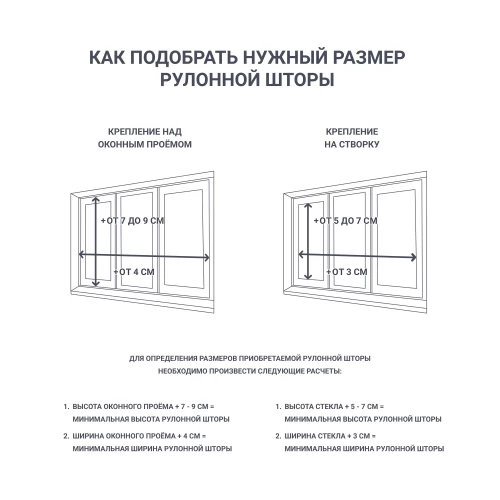 КАК ПОДОБРАТЬ НУЖНЫЙ РАЗМЕР РУЛОННОЙ ШТОРЫ

КРЕПЛЕНИЕ НАД ОКОННЫМ ПРОЁМОМ

+ОТ 7 ДО 9 СМ

+ОТ 4 СМ

КРЕПЛЕНИЕ НА СТВОРКУ

+ОТ 5 ДО 7 СМ

+ОТ 3 СМ

ДЛЯ ОПРЕДЕЛЕНИЯ РАЗМЕРОВ ПРИОБРЕТАЕМОЙ РУЛОННОЙ ШТОРЫ НЕОБХОДИМО ПРОИЗВЕСТИ СЛЕДУЮЩИЕ РАСЧЕТЫ:

1. ВЫСОТА ОКОННОГО ПРОЁМА + 7 - 9 СМ = МИНИМАЛЬНАЯ ВЫСОТА РУЛОННОЙ ШТОРЫ

2. ШИРИНА ОКОННОГО ПРОЁМА + 4 СМ = МИНИМАЛЬНАЯ ШИРИНА РУЛОННОЙ ШТОРЫ

1. ВЫСОТА СТЕКЛА + 5 - 7 СМ = МИНИМАЛЬНАЯ ВЫСОТА РУЛОННОЙ ШТОРЫ

2. ШИРИНА СТЕКЛА + 3 СМ = МИНИМАЛЬНАЯ ШИРИНА РУЛОННОЙ ШТОРЫ